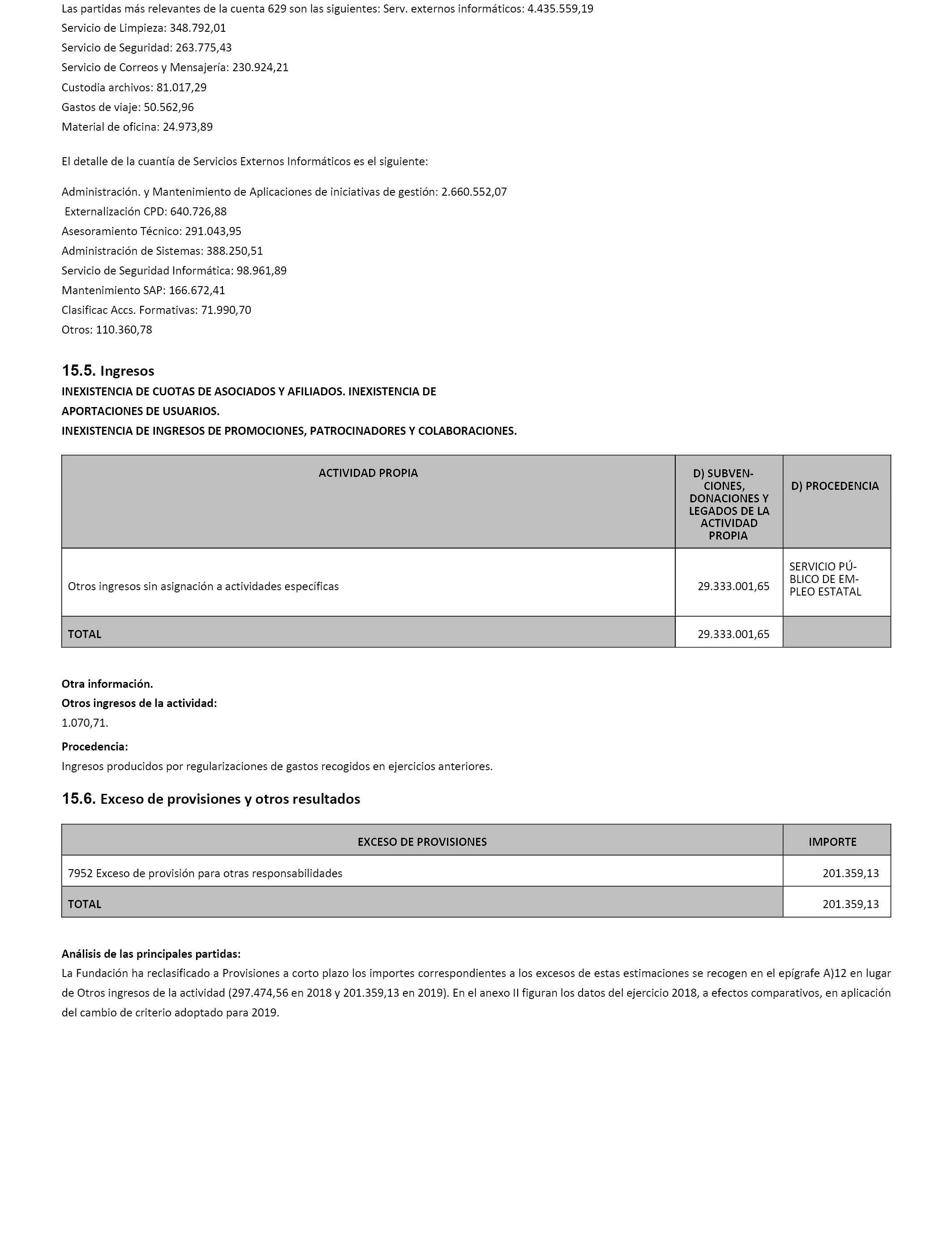 Las partidas más relevantes de la cuenta 629 son las siguientes: Serv. externos informáticos: 4.435.559,19
Servicio de Limpieza: 348.792,01
Servicio de Seguridad: 263.775,43
Servicio de Correos y Mensajería: 230.924,21
Custodia archivos: 81.017,29
Gastos de viaje: 50.562,96
Material de oficina: 24.973,89

El detalle de la cuantía de Servicios Externos Informáticos es el siguiente:

Administración. y Mantenimiento de Aplicaciones de iniciativas de gestión: 2.660.552,07
Externalización CPD: 640.726,88
Asesoramiento Técnico: 291.043,95
Administración de Sistemas: 388.250,51
Servicio de Seguridad Informática: 98.961,89
Mantenimiento SAP: 166.672,41
Clasificac Accs. Formativas: 71.990,70
Otros: 110.360,78

15.5. Ingresos
INEXISTENCIA DE CUOTAS DE ASOCIADOS Y AFILIADOS. INEXISTENCIA DE APORTACIONES DE USUARIOS.
INEXISTENCIA DE INGRESOS DE PROMOCIONES, PATROCINADORES Y COLABORACIONES.

| ACTIVIDAD PROPIA | D) SUBVENCIONES, DONACIONES Y LEGADOS DE LA ACTIVIDAD PROPIA | D) PROCEDENCIA |
|---|---|---|
| Otros ingresos sin asignación a actividades específicas | 29.333.001,65 | SERVICIO PÚBLICO DE EMPLEO ESTATAL |
| TOTAL | 29.333.001,65 | |

Otra información.
Otros ingresos de la actividad:
1.070,71.
Procedencia:
Ingresos producidos por regularizaciones de gastos recogidos en ejercicios anteriores.

15.6. Exceso de provisiones y otros resultados

| EXCESO DE PROVISIONES | IMPORTE |
|---|---|
| 7952 Exceso de provisión para otras responsabilidades | 201.359,13 |
| TOTAL | 201.359,13 |

Análisis de las principales partidas:
La Fundación ha reclasificado a Provisiones a corto plazo los importes correspondientes a los excesos de estas estimaciones se recogen en el epígrafe A)12 en lugar de Otros ingresos de la actividad (297.474,56 en 2018 y 201.359,13 en 2019). En el anexo II figuran los datos del ejercicio 2018, a efectos comparativos, en aplicación del cambio de criterio adoptado para 2019.